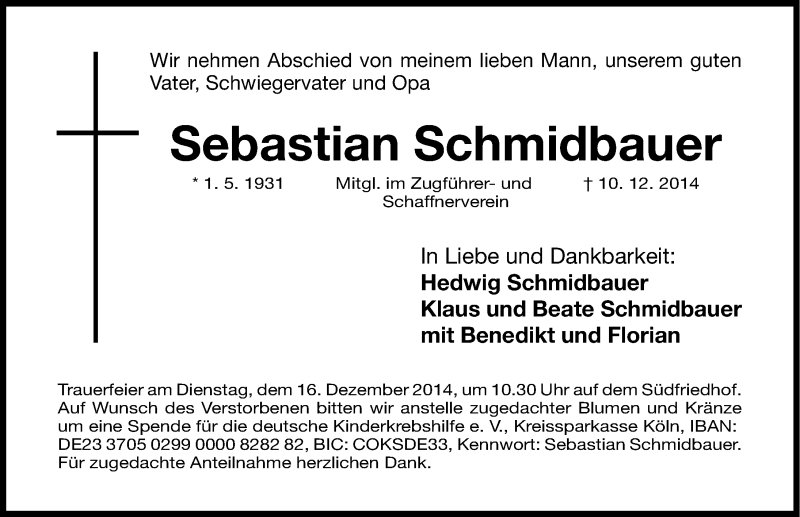 Wir nehmen Abschied von meinem lieben Mann, unserem guten Vater, Schwiegervater und Opa

Sebastian Schmidbauer

* 1. 5. 1931

Mitgl. im Zugführer- und Schaffnerverein

† 10. 12. 2014

In Liebe und Dankbarkeit:
Hedwig Schmidbauer
Klaus und Beate Schmidbauer
mit Benedikt und Florian

Trauerfeier am Dienstag, dem 16. Dezember 2014, um 10.30 Uhr auf dem Südfriedhof. Auf Wunsch des Verstorbenen bitten wir anstelle zugedachter Blumen und Kränze um eine Spende für die deutsche Kinderkrebshilfe e. V., Kreissparkasse Köln, IBAN: DE23 3705 0299 0000 8282 82, BIC: COKSDE33, Kennwort: Sebastian Schmidbauer. Für zugedachte Anteilnahme herzlichen Dank.